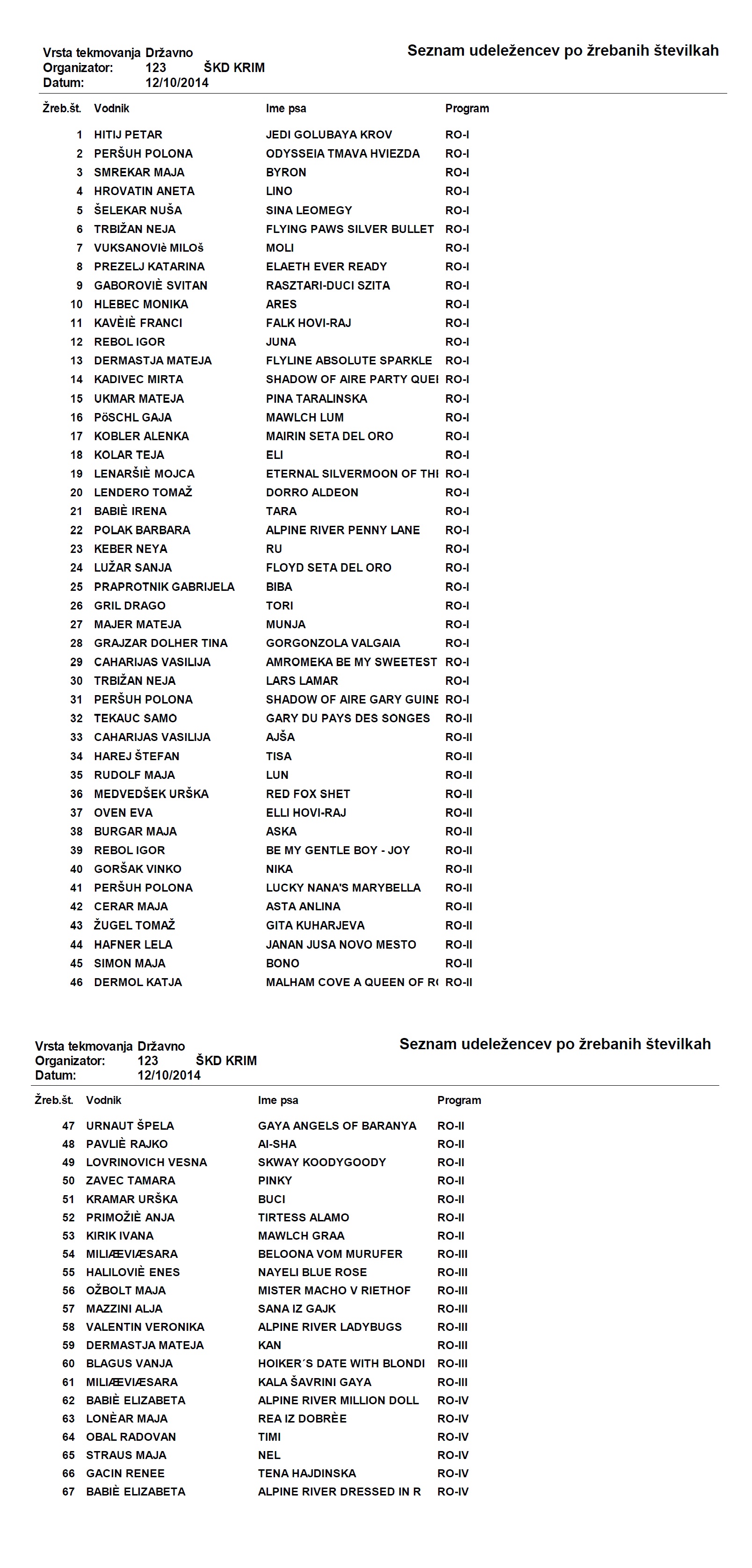 Vrsta tekmovanja Državno
Organizator: 123 ŠKD KRIM
Datum: 12/10/2014

Seznam udeležencev po žrebanih številkah

| Žreb.št. | Vodnik | Ime psa | Program |
|---|---|---|---|
| 1 | HITIJ PETAR | JEDI GOLUBAYA KROV | RO-I |
| 2 | PERŠUH POLONA | ODYSSEIA TMAVA HVIEZDA | RO-I |
| 3 | SMREKAR MAJA | BYRON | RO-I |
| 4 | HROVATIN ANETA | LINO | RO-I |
| 5 | ŠELEKAR NUŠA | SINA LEOMEGY | RO-I |
| 6 | TRBIŽAN NEJA | FLYING PAWS SILVER BULLET | RO-I |
| 7 | VUKSANOVIè MILOš | MOLI | RO-I |
| 8 | PREZELJ KATARINA | ELAETH EVER READY | RO-I |
| 9 | GABOROVIÈ SVITAN | RASZTARI-DUCI SZITA | RO-I |
| 10 | HLEBEC MONIKA | ARES | RO-I |
| 11 | KAVÈIÈ FRANCI | FALK HOVI-RAJ | RO-I |
| 12 | REBOL IGOR | JUNA | RO-I |
| 13 | DERMASTJA MATEJA | FLYLINE ABSOLUTE SPARKLE | RO-I |
| 14 | KADIVEC MIRTA | SHADOW OF AIRE PARTY QUEI | RO-I |
| 15 | UKMAR MATEJA | PINA TARALINSKA | RO-I |
| 16 | PöSCHL GAJA | MAWLCH LUM | RO-I |
| 17 | KOBLER ALENKA | MAIRIN SETA DEL ORO | RO-I |
| 18 | KOLAR TEJA | ELI | RO-I |
| 19 | LENARŠIÈ MOJCA | ETERNAL SILVERMOON OF THI | RO-I |
| 20 | LENDERO TOMAŽ | DORRO ALDEON | RO-I |
| 21 | BABIÈ IRENA | TARA | RO-I |
| 22 | POLAK BARBARA | ALPINE RIVER PENNY LANE | RO-I |
| 23 | KEBER NEYA | RU | RO-I |
| 24 | LUŽAR SANJA | FLOYD SETA DEL ORO | RO-I |
| 25 | PRAPROTNIK GABRIJELA | BIBA | RO-I |
| 26 | GRIL DRAGO | TORI | RO-I |
| 27 | MAJER MATEJA | MUNJA | RO-I |
| 28 | GRAJZAR DOLHER TINA | GORGONZOLA VALGAIA | RO-I |
| 29 | CAHARIJAS VASILIJA | AMROMEKA BE MY SWEETEST | RO-I |
| 30 | TRBIŽAN NEJA | LARS LAMAR | RO-I |
| 31 | PERŠUH POLONA | SHADOW OF AIRE GARY GUINE | RO-I |
| 32 | TEKAUC SAMO | GARY DU PAYS DES SONGES | RO-II |
| 33 | CAHARIJAS VASILIJA | AJŠA | RO-II |
| 34 | HAREJ ŠTEFAN | TISA | RO-II |
| 35 | RUDOLF MAJA | LUN | RO-II |
| 36 | MEDVEDŠEK URŠKA | RED FOX SHET | RO-II |
| 37 | OVEN EVA | ELLI HOVI-RAJ | RO-II |
| 38 | BURGAR MAJA | ASKA | RO-II |
| 39 | REBOL IGOR | BE MY GENTLE BOY - JOY | RO-II |
| 40 | GORŠAK VINKO | NIKA | RO-II |
| 41 | PERŠUH POLONA | LUCKY NANA'S MARYBELLA | RO-II |
| 42 | CERAR MAJA | ASTA ANLINA | RO-II |
| 43 | ŽUGEL TOMAŽ | GITA KUHARJEVA | RO-II |
| 44 | HAFNER LELA | JANAN JUSA NOVO MESTO | RO-II |
| 45 | SIMON MAJA | BONO | RO-II |
| 46 | DERMOL KATJA | MALHAM COVE A QUEEN OF R( | RO-II |

Vrsta tekmovanja Državno
Organizator: 123 ŠKD KRIM
Datum: 12/10/2014

Seznam udeležencev po žrebanih številkah

| Žreb.št. | Vodnik | Ime psa | Program |
|---|---|---|---|
| 47 | URNAUT ŠPELA | GAYA ANGELS OF BARANYA | RO-II |
| 48 | PAVLIÈ RAJKO | AI-SHA | RO-II |
| 49 | LOVRINOVICH VESNA | SKWAY KOODYGOODY | RO-II |
| 50 | ZAVEC TAMARA | PINKY | RO-II |
| 51 | KRAMAR URŠKA | BUCI | RO-II |
| 52 | PRIMOŽIÈ ANJA | TIRTESS ALAMO | RO-II |
| 53 | KIRIK IVANA | MAWLCH GRAA | RO-II |
| 54 | MILIÆEVIÆSARA | BELOONA VOM MURUFER | RO-III |
| 55 | HALILOVIÈ ENES | NAYELI BLUE ROSE | RO-III |
| 56 | OŽBOLT MAJA | MISTER MACHO V RIETHOF | RO-III |
| 57 | MAZZINI ALJA | SANA IZ GAJK | RO-III |
| 58 | VALENTIN VERONIKA | ALPINE RIVER LADYBUGS | RO-III |
| 59 | DERMASTJA MATEJA | KAN | RO-III |
| 60 | BLAGUS VANJA | HOIKER´S DATE WITH BLONDI | RO-III |
| 61 | MILIÆEVIÆSARA | KALA ŠAVRINI GAYA | RO-III |
| 62 | BABIÈ ELIZABETA | ALPINE RIVER MILLION DOLL | RO-IV |
| 63 | LONÈAR MAJA | REA IZ DOBRÈE | RO-IV |
| 64 | OBAL RADOVAN | TIMI | RO-IV |
| 65 | STRAUS MAJA | NEL | RO-IV |
| 66 | GACIN RENEE | TENA HAJDINSKA | RO-IV |
| 67 | BABIÈ ELIZABETA | ALPINE RIVER DRESSED IN R | RO-IV |